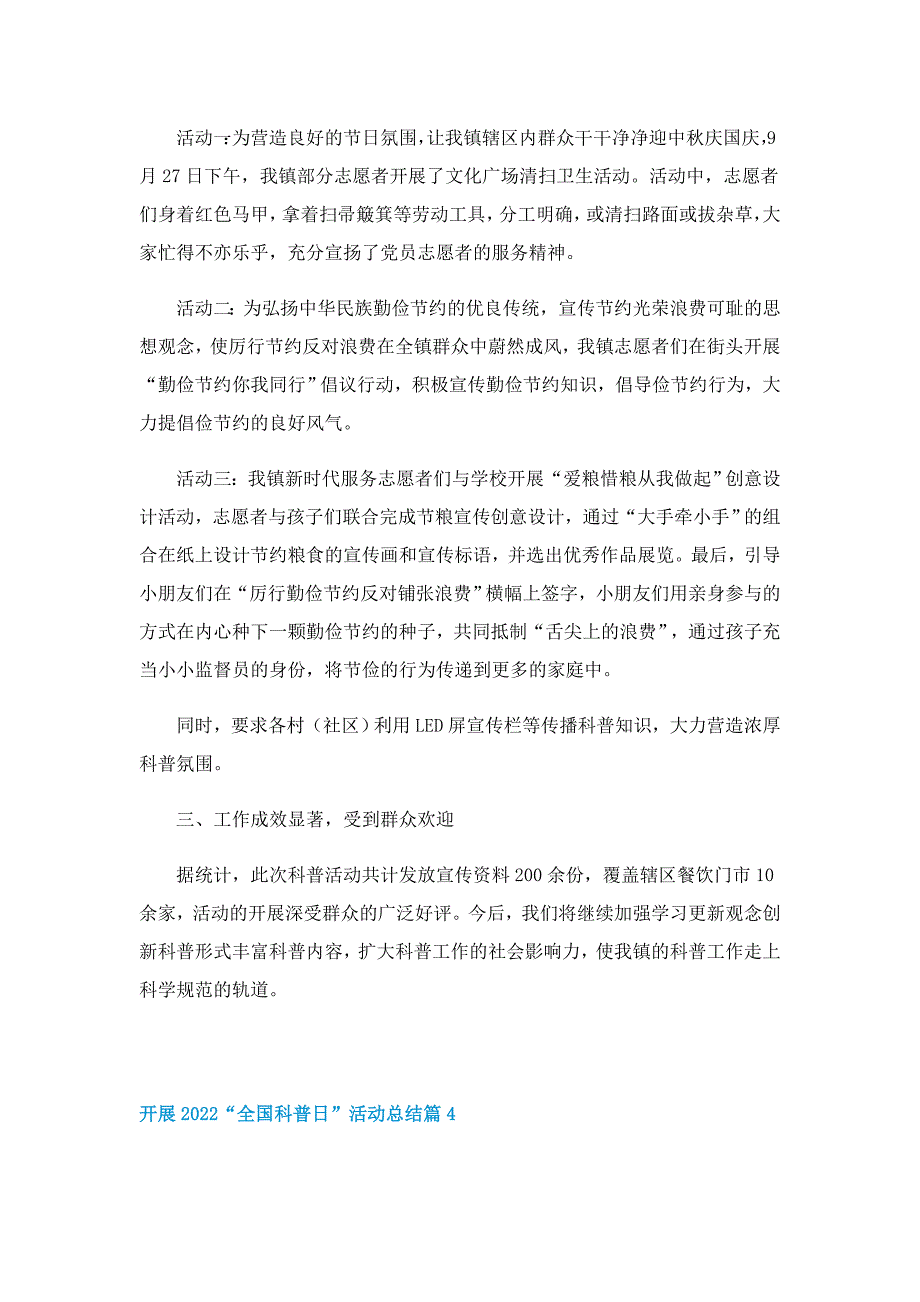 活动一:为营造良好的节日氛围,让我镇辖区内群众干干净净迎中秋庆国庆,9月27日下午，我镇部分志愿者开展了文化广场清扫卫生活动。活动中，志愿者们身着红色马甲，拿着扫帚簸箕等劳动工具，分工明确，或清扫路面或拔杂草,大家忙得不亦乐乎，充分宣扬了党员志愿者的服务精神。

活动二：为弘扬中华民族勤俭节约的优良传统，宣传节约光荣浪费可耻的思想观念，使厉行节约反对浪费在全镇群众中蔚然成风，我镇志愿者们在街头开展“勤俭节约你我同行”倡议行动，积极宣传勤俭节约知识，倡导俭节约行为，大力提倡俭节约的良好风气。

活动三：我镇新时代服务志愿者们与学校开展“爱粮惜粮从我做起”创意设计活动，志愿者与孩子们联合完成节粮宣传创意设计，通过“大手牵小手”的组合在纸上设计节约粮食的宣传画和宣传标语，并选出优秀作品展览。最后，引导小朋友们在“厉行勤俭节约反对铺张浪费”横幅上签字，小朋友们用亲身参与的方式在内心种下一颗勤俭节约的种子，共同抵制“舌尖上的浪费”，通过孩子充当小小监督员的身份，将节俭的行为传递到更多的家庭中。

同时，要求各村（社区）利用LED屏宣传栏等传播科普知识，大力营造浓厚科普氛围。

三、工作成效显著，受到群众欢迎

据统计，此次科普活动共计发放宣传资料200余份，覆盖辖区餐饮门市10余家，活动的开展深受群众的广泛好评。今后，我们将继续加强学习更新观念创新科普形式丰富科普内容，扩大科普工作的社会影响力，使我镇的科普工作走上科学规范的轨道。

开展2022“全国科普日”活动总结篇4